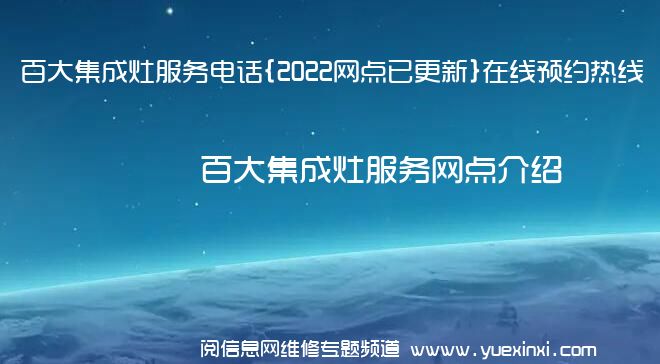 百大集成灶服务电话{2022网点已更新}在线预约热线

百大集成灶服务网点介绍

阅信息网维修专题频道 www.yuexinxi.com